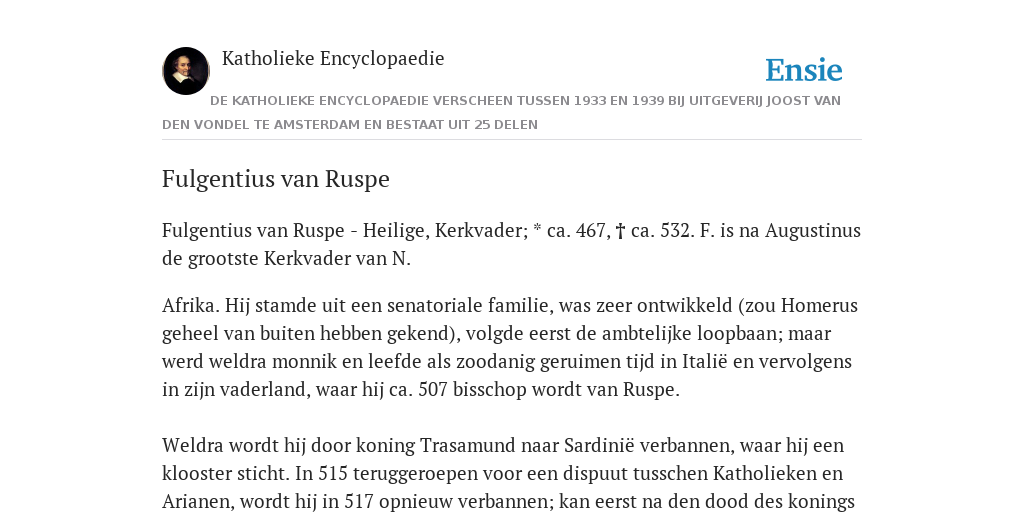 Katholieke Encyclopaedie

Ensie

DE KATHOLIEKE ENCYCLOPAEDIE VERSCHEEN TUSSEN 1933 EN 1939 BIJ UITGEVERIJ JOOST VAN DEN VONDEL TE AMSTERDAM EN BESTAAT UIT 25 DELEN

Fulgentius van Ruspe

Fulgentius van Ruspe - Heilige, Kerkvader; * ca. 467, † ca. 532. F. is na Augustinus de grootste Kerkvader van N.

Afrika. Hij stamde uit een senatoriale familie, was zeer ontwikkeld (zou Homerus geheel van buiten hebben gekend), volgde eerst de ambtelijke loopbaan; maar werd weldra monnik en leefde als zoodanig geruimen tijd in Italië en vervolgens in zijn vaderland, waar hij ca. 507 bisschop wordt van Ruspe.

Weldra wordt hij door koning Trasamund naar Sardinië verbannen, waar hij een klooster sticht. In 515 teruggeroepen voor een dispuut tusschen Katholieken en Arianen, wordt hij in 517 opnieuw verbannen; kan eerst na den dood des konings